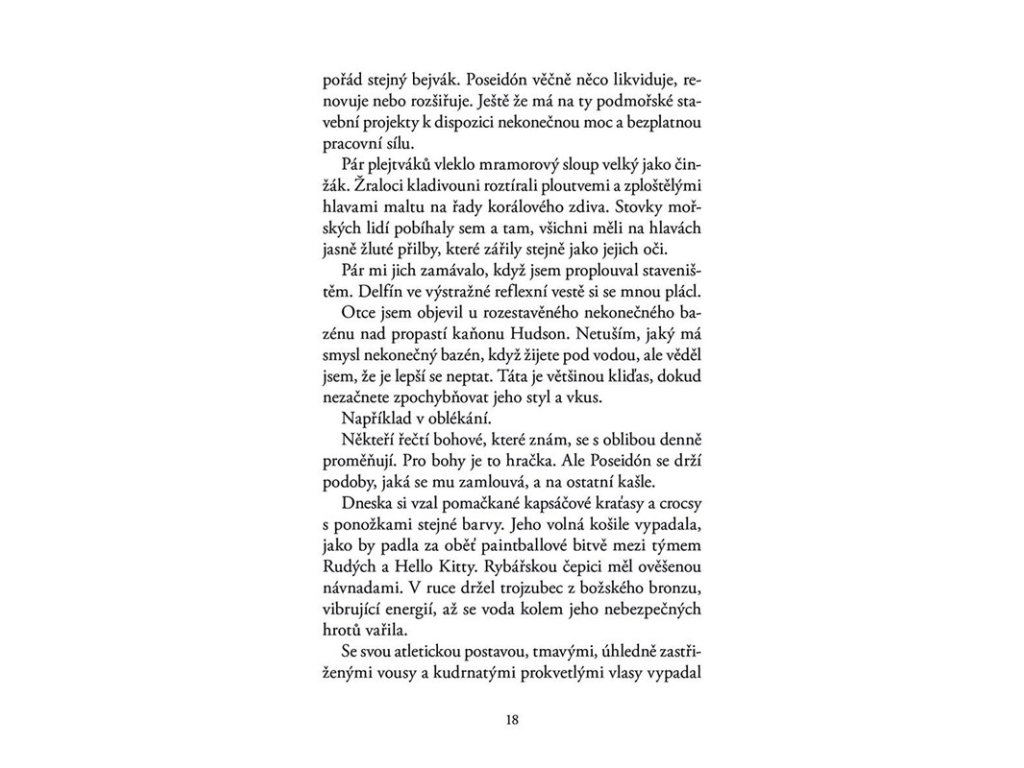 pořád stejný bejvák. Poseidón věčně něco likviduje, renovuje nebo rozšiřuje. Ještě že má na ty podmořské stavební projekty k dispozici nekonečnou moc a bezplatnou pracovní sílu.

Pár plejtváků vleklo mramorový sloup velký jako činžák. Žraloci kladivouni roztírali ploutvemi a zploštělými hlavami maltu na řady korálového zdiva. Stovky mořských lidí pobíhaly sem a tam, všichni měli na hlavách jasně žluté přilby, které zářily stejně jako jejich oči.

Pár mi jich zamávalo, když jsem proplouval staveništěm. Delfín ve výstražné reflexní vestě si se mnou plácl.

Otce jsem objevil u rozestavěného nekonečného bazénu nad propastí kaňonu Hudson. Netuším, jaký má smysl nekonečný bazén, když žijete pod vodou, ale věděl jsem, že je lepší se neptat. Táta je většinou kliďas, dokud nezačnete zpochybňovat jeho styl a vkus.

Například v oblékání.

Někteří řečtí bohové, které znám, se s oblibou denně proměňují. Pro bohy je to hračka. Ale Poseidón se drží podoby, jaká se mu zamlouvá, a na ostatní kašle.

Dneska si vzal pomačkané kapsáčové kraťasy a crocsy s ponožkami stejné barvy. Jeho volná košile vypadala, jako by padla za oběť paintballové bitvě mezi týmem Rudých a Hello Kitty. Rybářskou čepici měl ověšenou návnadami. V ruce držel trojzubec z božského bronzu, vibrující energií, až se voda kolem jeho nebezpečných hrotů vařila.

Se svou atletickou postavou, tmavými, úhledně zastřiženými vousy a kudrnatými prokvetlými vlasy vypadal

18